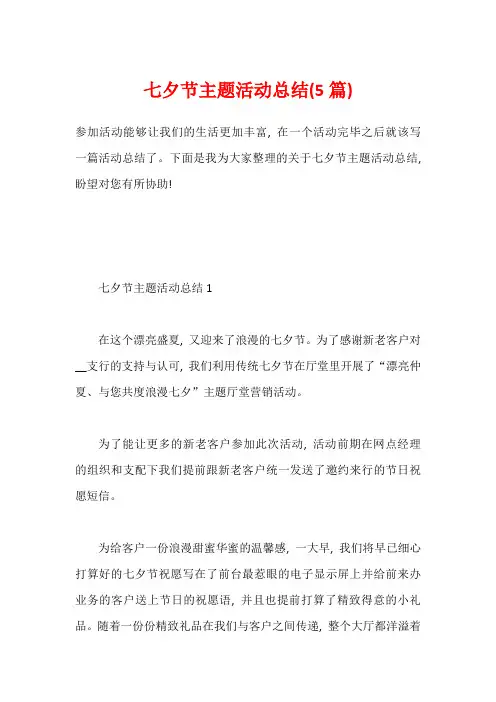 七夕节主题活动总结(5 篇)

参加活动能够让我们的生活更加丰富，在一个活动完毕之后就该写一篇活动总结了。下面是我为大家整理的关于七夕节主题活动总结，盼望对您有所协助!

七夕节主题活动总结 1

在这个漂亮盛夏，又迎来了浪漫的七夕节。为了感谢新老客户对__支行的支持与认可，我们利用传统七夕节在厅堂里开展了“漂亮仲夏、与您共度浪漫七夕”主题厅堂营销活动。

为了能让更多的新老客户参加此次活动，活动前期在网点经理的组织和支配下我们提前跟新老客户统一发送了邀约来行的节日祝愿短信。

为给客户一份浪漫甜蜜华蜜的温馨感，一大早，我们将早已细心打算好的七夕节祝愿写在了前台最惹眼的电子显示屏上并给前来办业务的客户送上节日的祝愿语，并且也提前打算了精致得意的小礼品。随着一份份精致礼品在我们与客户之间传递，整个大厅都洋溢着